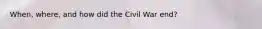 When, where, and how did the Civil War end?